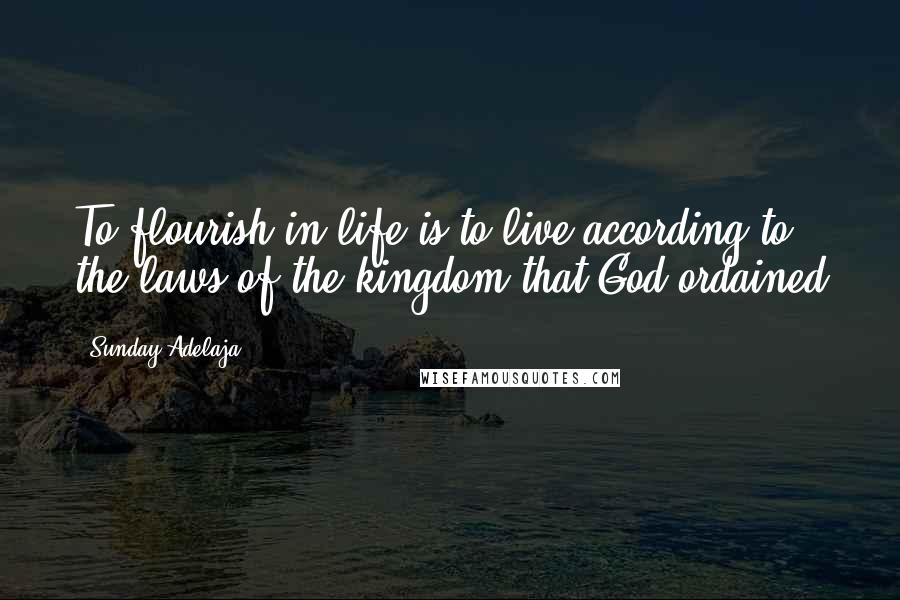 To flourish in life is to live according to the laws of the kingdom that God ordained.

Sunday Adelaja

WISEFAMOUSQUOTES.COM